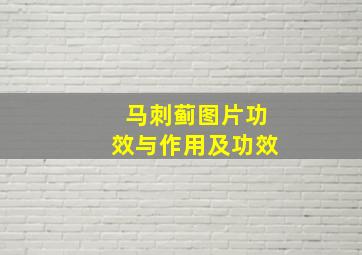 马刺蓟图片功效与作用及功效